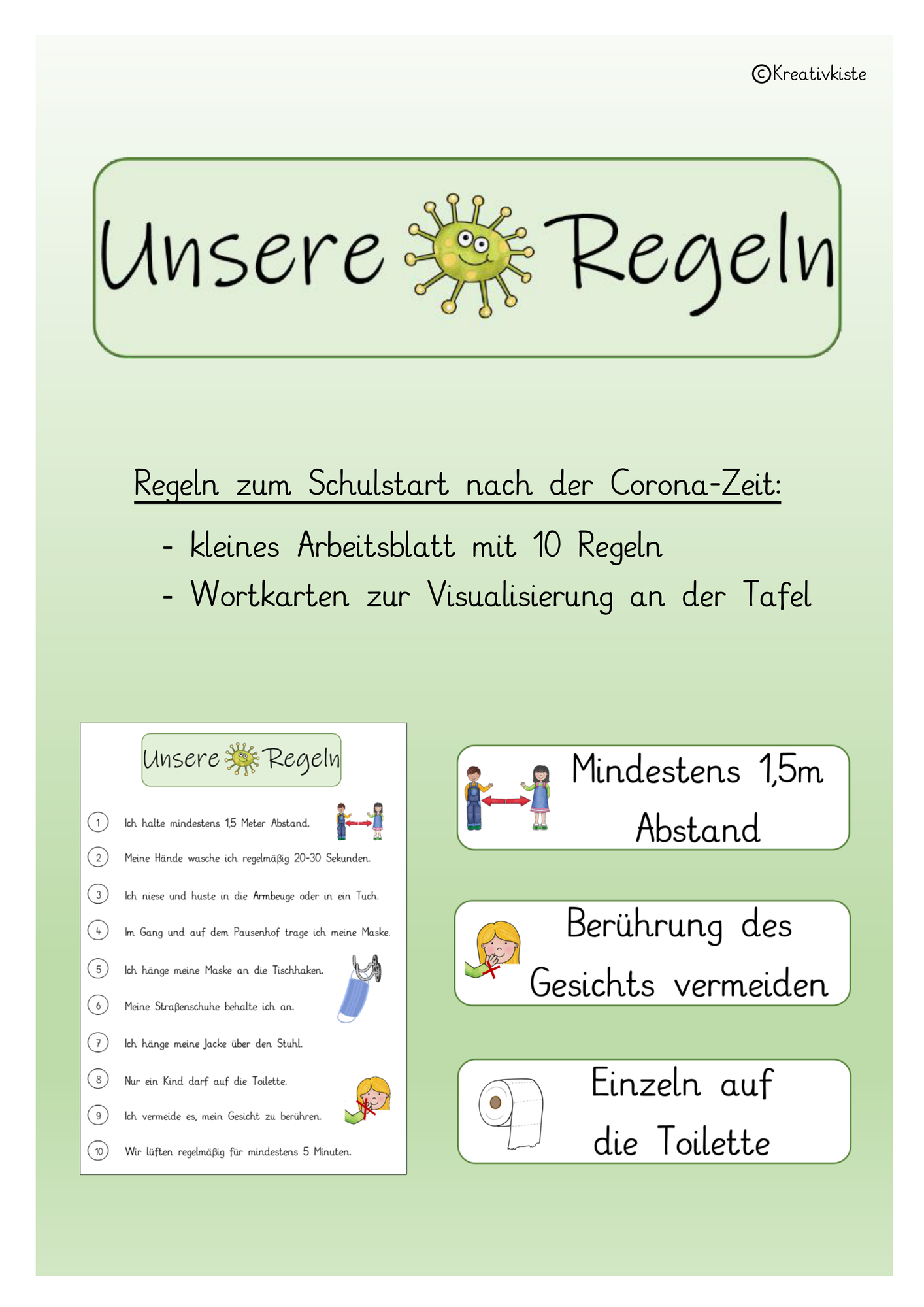 ©Kreativkiste

Unsere Regeln

Regeln zum Schulstart nach der Corona-Zeit:

- kleines Arbeitsblatt mit 10 Regeln
- Wortkarten zur Visualisierung an der Tafel

Unsere Regeln

1 Ich halte mindestens 1,5 Meter Abstand.
2 Meine Hände wasche ich regelmäßig 20-30 Sekunden.
3 Ich niese und huste in die Armbeuge oder in ein Tuch.
4 Im Gang und auf dem Pausenhof trage ich meine Maske.
5 Ich hänge meine Maske an die Tischhaken.
6 Meine Straßenschuhe behalte ich an.
7 Ich hänge meine Jacke über den Stuhl.
8 Nur ein Kind darf auf die Toilette.
9 Ich vermeide es, mein Gesicht zu berühren.
10 Wir lüften regelmäßig für mindestens 5 Minuten.

Mindestens 1,5m Abstand

Berührung des Gesichts vermeiden

Einzeln auf die Toilette